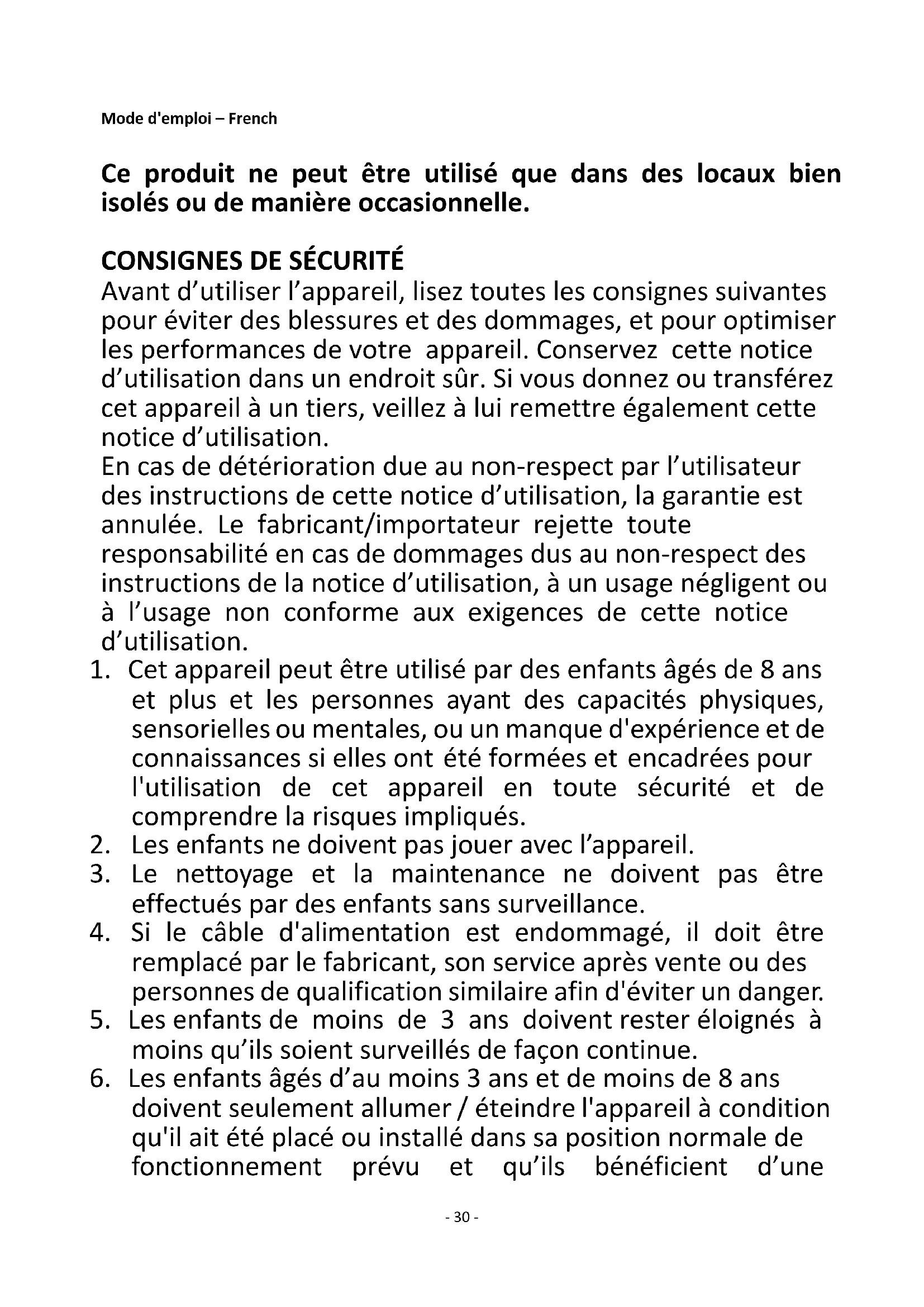 Mode d'emploi – French

Ce produit ne peut être utilisé que dans des locaux bien isolés ou de manière occasionnelle.

CONSIGNES DE SÉCURITÉ
Avant d’utiliser l’appareil, lisez toutes les consignes suivantes pour éviter des blessures et des dommages, et pour optimiser les performances de votre appareil. Conservez cette notice d’utilisation dans un endroit sûr. Si vous donnez ou transférez cet appareil à un tiers, veillez à lui remettre également cette notice d’utilisation.
En cas de détérioration due au non-respect par l’utilisateur des instructions de cette notice d’utilisation, la garantie est annulée. Le fabricant/importateur rejette toute responsabilité en cas de dommages dus au non-respect des instructions de la notice d’utilisation, à un usage négligent ou à l’usage non conforme aux exigences de cette notice d’utilisation.
1. Cet appareil peut être utilisé par des enfants âgés de 8 ans et plus et les personnes ayant des capacités physiques, sensorielles ou mentales, ou un manque d'expérience et de connaissances si elles ont été formées et encadrées pour l'utilisation de cet appareil en toute sécurité et de comprendre la risques impliqués.
2. Les enfants ne doivent pas jouer avec l’appareil.
3. Le nettoyage et la maintenance ne doivent pas être effectués par des enfants sans surveillance.
4. Si le câble d'alimentation est endommagé, il doit être remplacé par le fabricant, son service après vente ou des personnes de qualification similaire afin d'éviter un danger.
5. Les enfants de moins de 3 ans doivent rester éloignés à moins qu’ils soient surveillés de façon continue.
6. Les enfants âgés d’au moins 3 ans et de moins de 8 ans doivent seulement allumer / éteindre l'appareil à condition qu'il ait été placé ou installé dans sa position normale de fonctionnement prévu et qu’ils bénéficient d’une

- 30 -